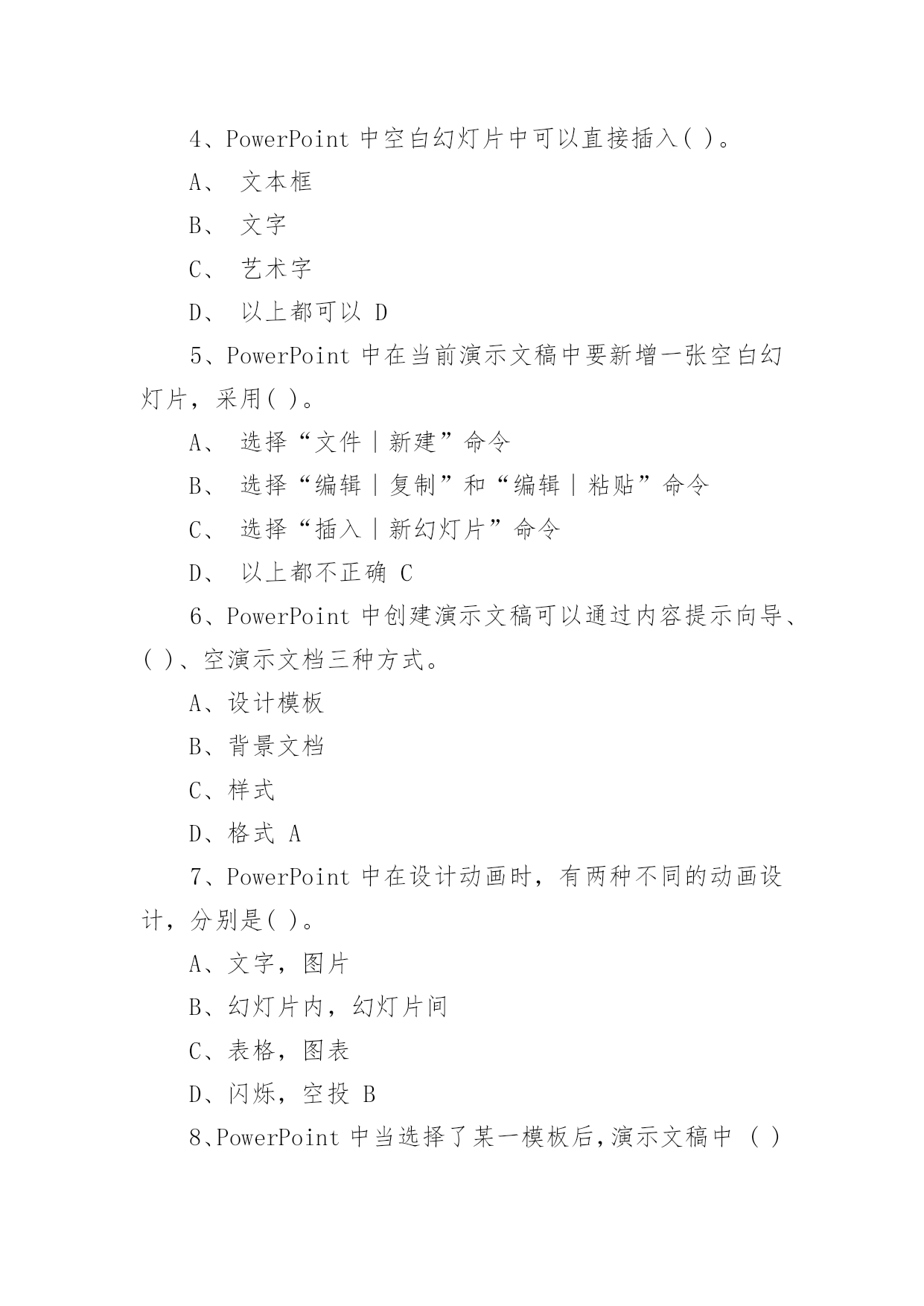 4、PowerPoint 中空白幻灯片中可以直接插入( )。

A、 文本框

B、 文字

C、 艺术字

D、 以上都可以 D

5、PowerPoint 中在当前演示文稿中要新增一张空白幻灯片，采用( )。

A、 选择“文件｜新建”命令

B、 选择“编辑｜复制”和“编辑｜粘贴”命令

C、 选择“插入｜新幻灯片”命令

D、 以上都不正确 C

6、PowerPoint 中创建演示文稿可以通过内容提示向导、( )、空演示文档三种方式。

A、设计模板

B、背景文档

C、样式

D、格式 A

7、PowerPoint 中在设计动画时，有两种不同的动画设计，分别是( )。

A、文字，图片

B、幻灯片内，幻灯片间

C、表格，图表

D、闪烁，空投 B

8、PowerPoint 中当选择了某一模板后，演示文稿中 ( )